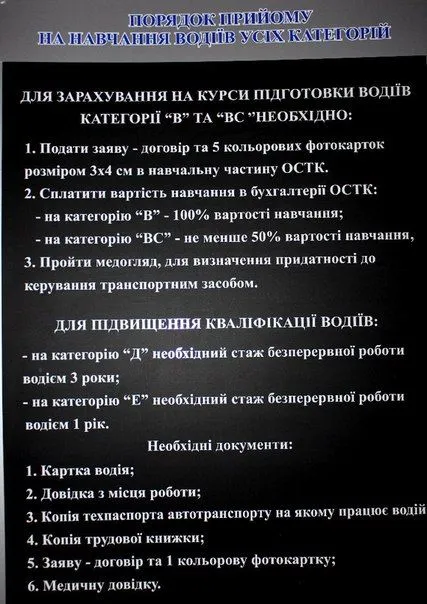 ПОРЯДОК ПРИЙОМУ
НА НАВЧАННЯ ВОДІЇВ УСІХ КАТЕГОРІЙ

ДЛЯ ЗАРАХУВАННЯ НА КУРСИ ПІДГОТОВКИ ВОДІЇВ КАТЕГОРІЇ “В” ТА “ВС ”НЕОБХІДНО:

1. Подати заяву - договір та 5 кольорових фотокарток розміром 3х4 см в навчальну частину ОСТК.
2. Сплатити вартість навчання в бухгалтерії ОСТК:
- на категорію “В” - 100% вартості навчання;
- на категорію “ВС” - не менше 50% вартості навчання,
3. Пройти медогляд, для визначення придатності до керування транспортним засобом.

ДЛЯ ПІДВИЩЕННЯ КВАЛІФІКАЦІЇ ВОДІЇВ:

- на категорію “Д” необхідний стаж безперервної роботи водієм 3 роки;
- на категорію “Е” необхідний стаж безперервної роботи водієм 1 рік.

Необхідні документи:

1. Картка водія;
2. Довідка з місця роботи;
3. Копія техпаспорта автотранспорту на якому працює водій
4. Копія трудової книжки;
5. Заяву - договір та 1 кольорову фотокартку;
6. Медичну довідку.